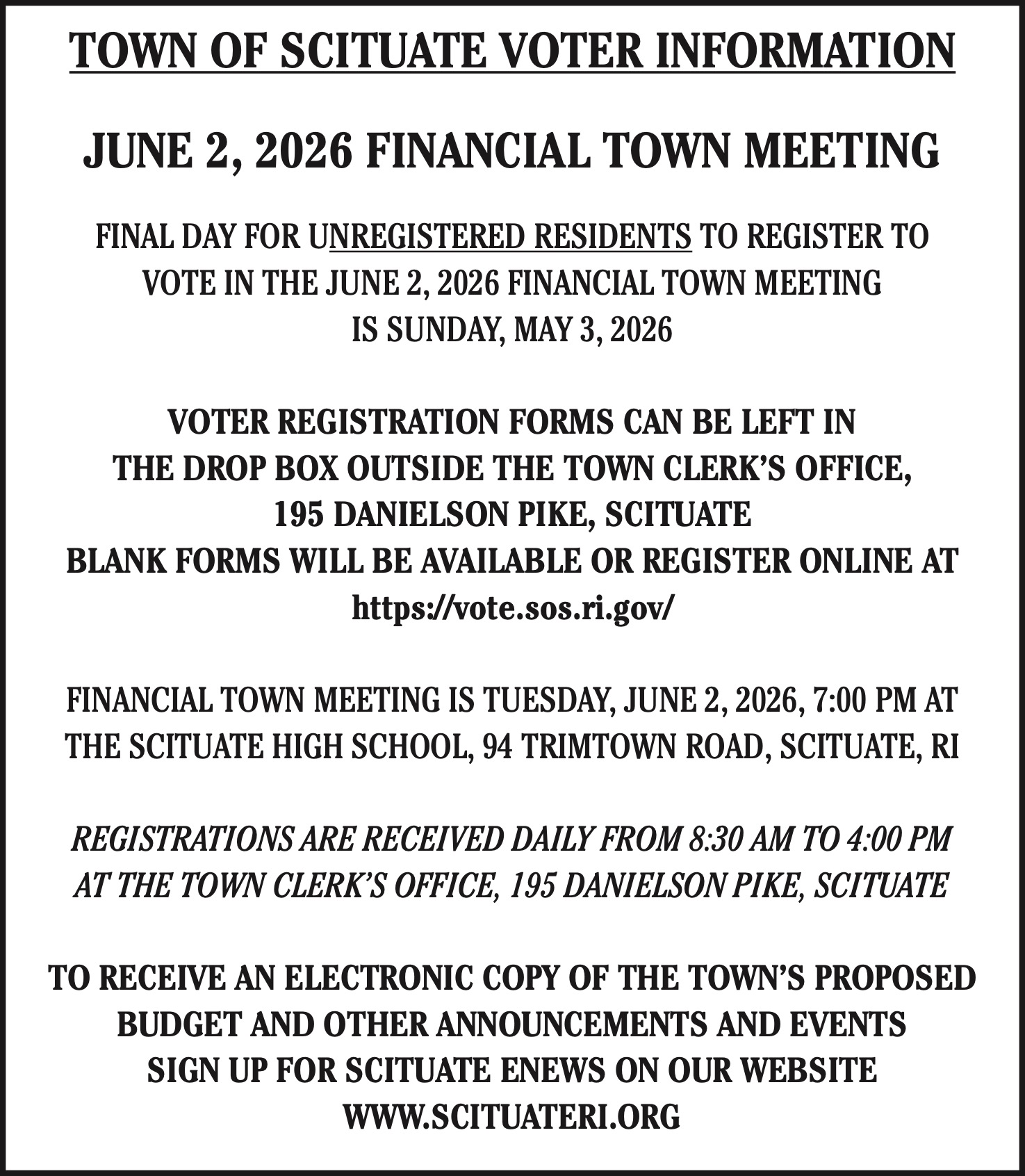 TOWN OF SCITUATE VOTER INFORMATION

JUNE 2, 2026 FINANCIAL TOWN MEETING

FINAL DAY FOR UNREGISTERED RESIDENTS TO REGISTER TO VOTE IN THE JUNE 2, 2026 FINANCIAL TOWN MEETING IS SUNDAY, MAY 3, 2026

VOTER REGISTRATION FORMS CAN BE LEFT IN THE DROP BOX OUTSIDE THE TOWN CLERK'S OFFICE, 195 DANIELSON PIKE, SCITUATE
BLANK FORMS WILL BE AVAILABLE OR REGISTER ONLINE AT https://vote.sos.ri.gov/

FINANCIAL TOWN MEETING IS TUESDAY, JUNE 2, 2026, 7:00 PM AT THE SCITUATE HIGH SCHOOL, 94 TRIMTOWN ROAD, SCITUATE, RI

REGISTRATIONS ARE RECEIVED DAILY FROM 8:30 AM TO 4:00 PM AT THE TOWN CLERK'S OFFICE, 195 DANIELSON PIKE, SCITUATE

TO RECEIVE AN ELECTRONIC COPY OF THE TOWN'S PROPOSED BUDGET AND OTHER ANNOUNCEMENTS AND EVENTS SIGN UP FOR SCITUATE ENEWS ON OUR WEBSITE WWW.SCITUATERI.ORG